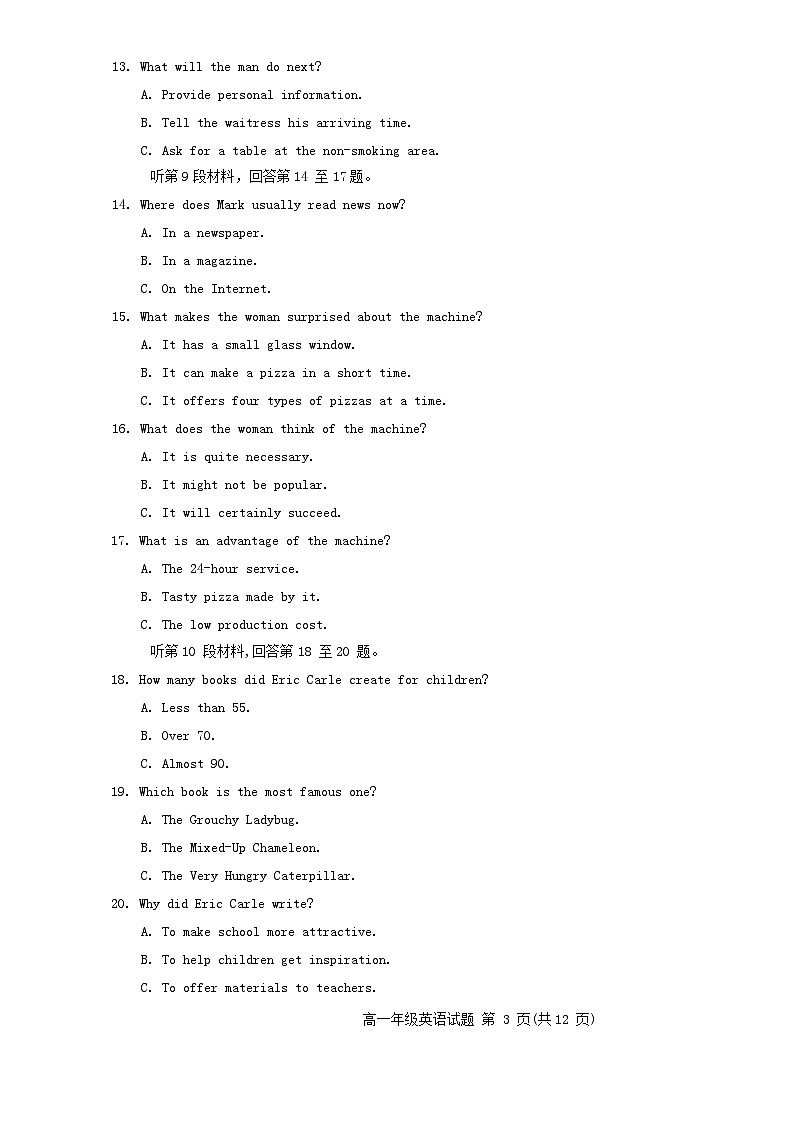 13. What will the man do next?

A. Provide personal information.

B. Tell the waitress his arriving time.

C. Ask for a table at the non-smoking area.

听第 9 段材料，回答第 14 至 17 题。

14. Where does Mark usually read news now?

A. In a newspaper.

B. In a magazine.

C. On the Internet.

15. What makes the woman surprised about the machine?

A. It has a small glass window.

B. It can make a pizza in a short time.

C. It offers four types of pizzas at a time.

16. What does the woman think of the machine?

A. It is quite necessary.

B. It might not be popular.

C. It will certainly succeed.

17. What is an advantage of the machine?

A. The 24-hour service.

B. Tasty pizza made by it.

C. The low production cost.

听第 10 段材料,回答第 18 至 20 题。

18. How many books did Eric Carle create for children?

A. Less than 55.

B. Over 70.

C. Almost 90.

19. Which book is the most famous one?

A. The Grouchy Ladybug.

B. The Mixed-Up Chameleon.

C. The Very Hungry Caterpillar.

20. Why did Eric Carle write?

A. To make school more attractive.

B. To help children get inspiration.

C. To offer materials to teachers.

高一年级英语试题 第 3 页(共 12 页)